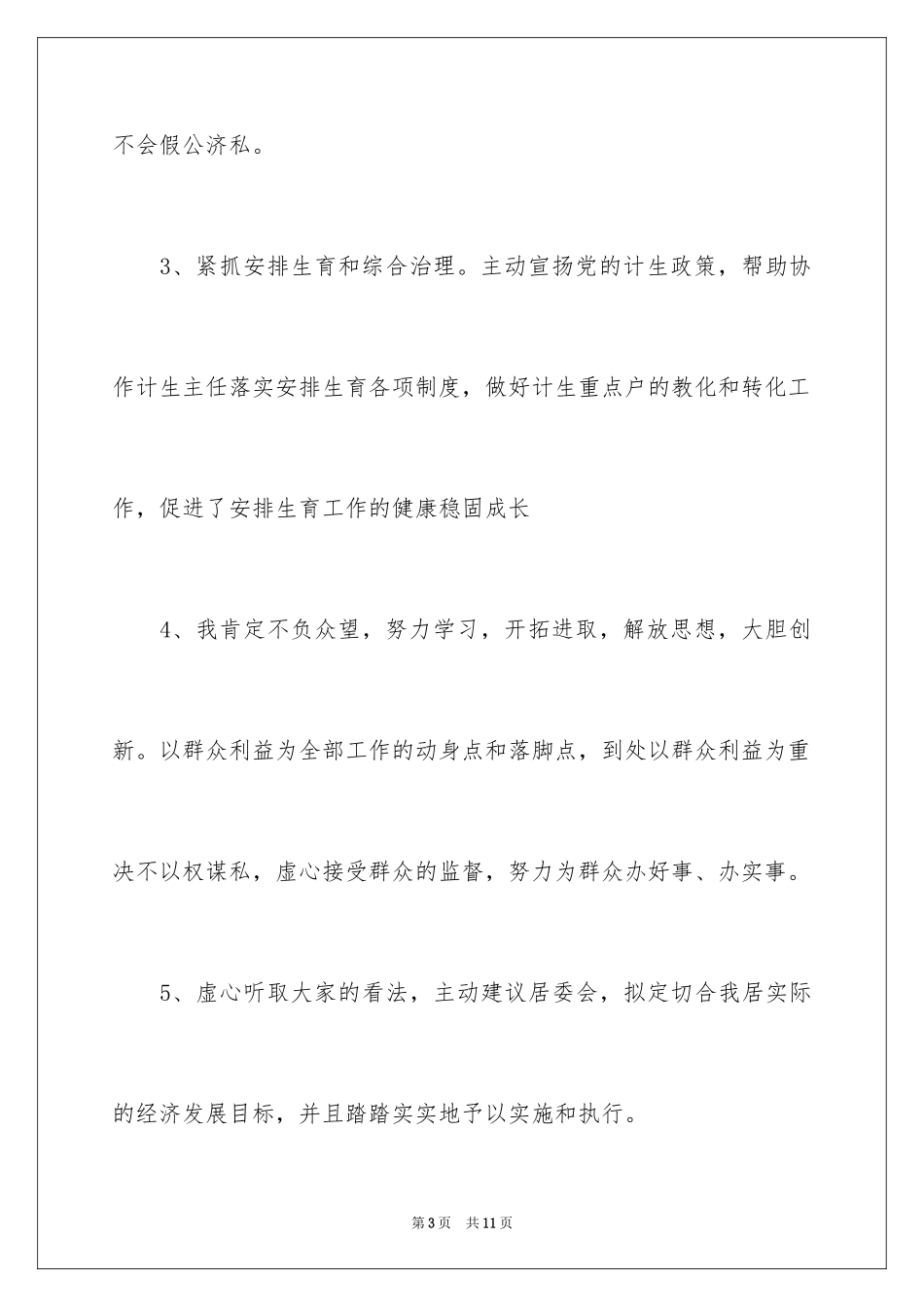 不会假公济私。

3、紧抓安排生育和综合治理。主动宣扬党的计生政策，帮助协作计生主任落实安排生育各项制度，做好计生重点户的教化和转化工作，促进了安排生育工作的健康稳固成长

4、我肯定不负众望，努力学习，开拓进取，解放思想，大胆创新。以群众利益为全部工作的动身点和落脚点，到处以群众利益为重决不以权谋私，虚心接受群众的监督，努力为群众办好事、办实事。

5、虚心听取大家的看法，主动建议居委会，拟定切合我居实际的经济发展目标，并且踏踏实实地予以实施和执行。

第3页 共11页